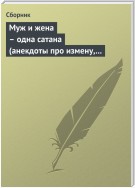 Сборник

Муж и жена – одна сатана (анекдоты про измену,...